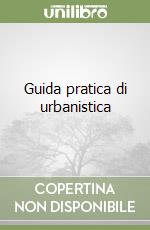 unilibro

Guida pratica di urbanistica

COPERTINA
NON DISPONIBILE